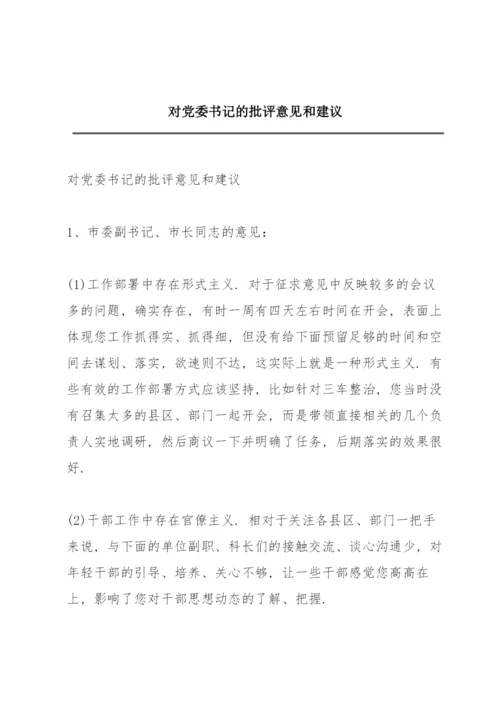 对党委书记的批评意见和建议

对党委书记的批评意见和建议

1、市委副书记、市长同志的意见：

(1)工作部署中存在形式主义．对于征求意见中反映较多的会议多的问题，确实存在，有时一周有四天左右时间在开会，表面上体现您工作抓得实、抓得细，但没有给下面预留足够的时间和空间去谋划、落实，欲速则不达，这实际上就是一种形式主义．有些有效的工作部署方式应该坚持，比如针对三车整治，您当时没有召集太多的县区、部门一起开会，而是带领直接相关的几个负责人实地调研，然后商议一下并明确了任务，后期落实的效果很好．

(2)干部工作中存在官僚主义．相对于关注各县区、部门一把手来说，与下面的单位副职、科长们的接触交流、谈心沟通少，对年轻干部的引导、培养、关心不够，让一些干部感觉您高高在上，影响了您对干部思想动态的了解、把握．